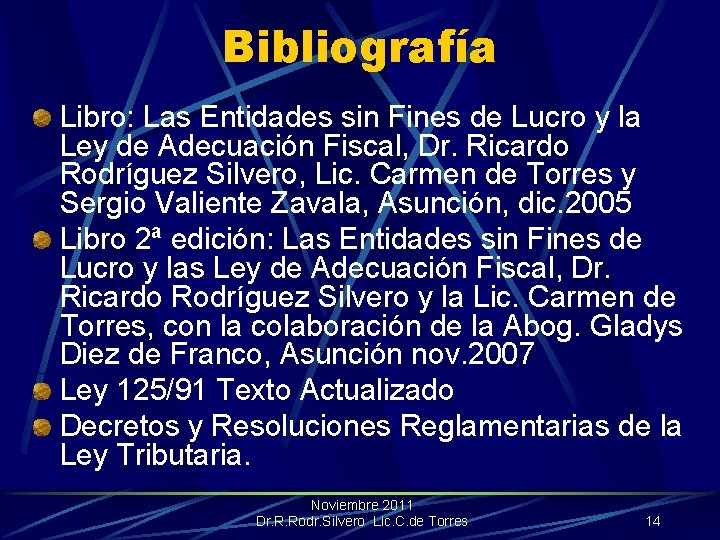 Bibliografía

Libro: Las Entidades sin Fines de Lucro y la Ley de Adecuación Fiscal, Dr. Ricardo Rodríguez Silvero, Lic. Carmen de Torres y Sergio Valiente Zavala, Asunción, dic.2005

Libro 2ª edición: Las Entidades sin Fines de Lucro y las Ley de Adecuación Fiscal, Dr. Ricardo Rodríguez Silvero y la Lic. Carmen de Torres, con la colaboración de la Abog. Gladys Diez de Franco, Asunción nov.2007

Ley 125/91 Texto Actualizado

Decretos y Resoluciones Reglamentarias de la Ley Tributaria.

Noviembre 2011
Dr.R.Rodr.Silvero Lic.C.de Torres

14